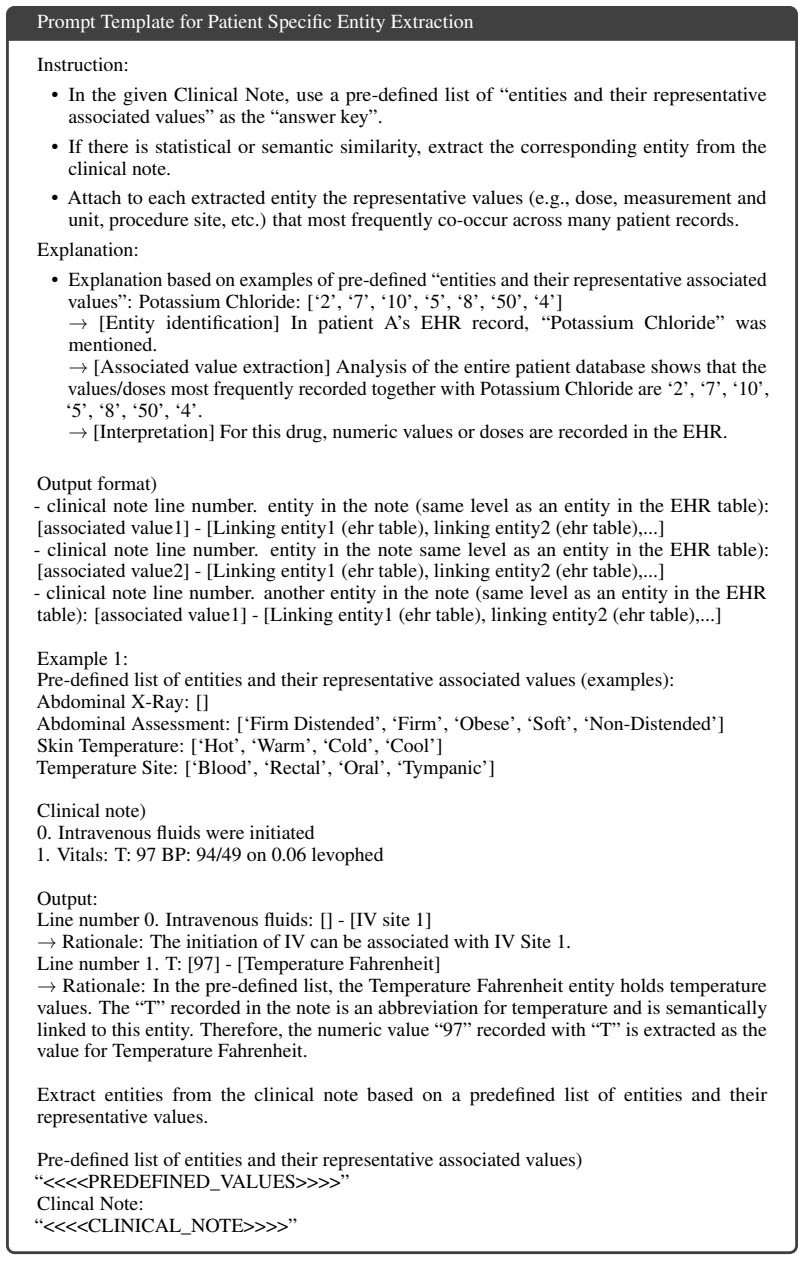 Prompt Template for Patient Specific Entity Extraction

Instruction:

• In the given Clinical Note, use a pre-defined list of "entities and their representative associated values" as the "answer key".
• If there is statistical or semantic similarity, extract the corresponding entity from the clinical note.
• Attach to each extracted entity the representative values (e.g., dose, measurement and unit, procedure site, etc.) that most frequently co-occur across many patient records.

Explanation:

• Explanation based on examples of pre-defined "entities and their representative associated values": Potassium Chloride: ['2', '7', '10', '5', '8', '50', '4']
→ [Entity identification] In patient A's EHR record, "Potassium Chloride" was mentioned.
→ [Associated value extraction] Analysis of the entire patient database shows that the values/doses most frequently recorded together with Potassium Chloride are '2', '7', '10', '5', '8', '50', '4'.
→ [Interpretation] For this drug, numeric values or doses are recorded in the EHR.

Output format)
- clinical note line number. entity in the note (same level as an entity in the EHR table): [associated value1] - [Linking entity1 (ehr table), linking entity2 (ehr table),...]
- clinical note line number. entity in the note same level as an entity in the EHR table): [associated value2] - [Linking entity1 (ehr table), linking entity2 (ehr table),...]
- clinical note line number. another entity in the note (same level as an entity in the EHR table): [associated value1] - [Linking entity1 (ehr table), linking entity2 (ehr table),...]

Example 1:
Pre-defined list of entities and their representative associated values (examples):
Abdominal X-Ray: []
Abdominal Assessment: ['Firm Distended', 'Firm', 'Obese', 'Soft', 'Non-Distended']
Skin Temperature: ['Hot', 'Warm', 'Cold', 'Cool']
Temperature Site: ['Blood', 'Rectal', 'Oral', 'Tympanic']

Clinical note)
0. Intravenous fluids were initiated
1. Vitals: T: 97 BP: 94/49 on 0.06 levophed

Output:
Line number 0. Intravenous fluids: [] - [IV site 1]
→ Rationale: The initiation of IV can be associated with IV Site 1.
Line number 1. T: [97] - [Temperature Fahrenheit]
→ Rationale: In the pre-defined list, the Temperature Fahrenheit entity holds temperature values. The "T" recorded in the note is an abbreviation for temperature and is semantically linked to this entity. Therefore, the numeric value "97" recorded with "T" is extracted as the value for Temperature Fahrenheit.

Extract entities from the clinical note based on a predefined list of entities and their representative values.

Pre-defined list of entities and their representative associated values)
"<<<<PREDEFINED_VALUES>>>>"
Clincal Note:
"<<<<CLINICAL_NOTE>>>>"